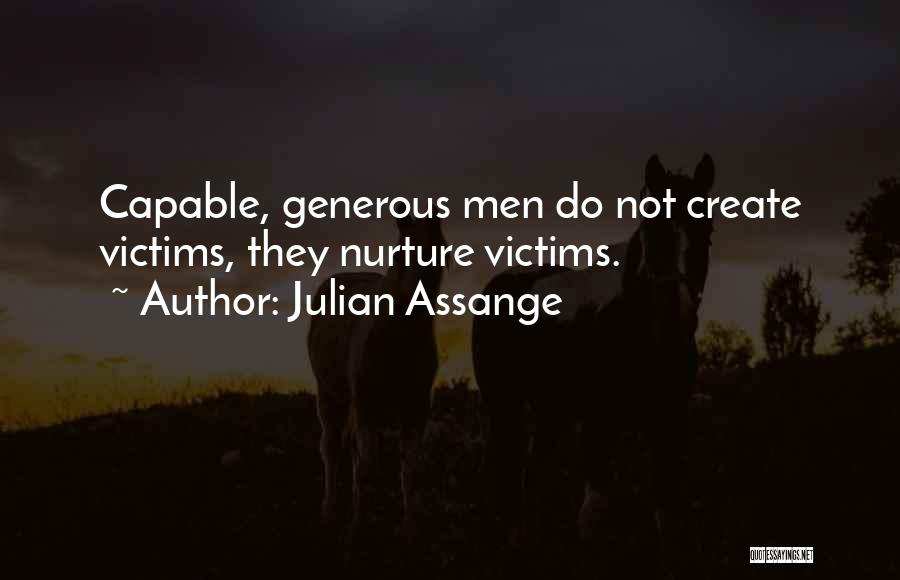 Capable, generous men do not create victims, they nurture victims.
~ Author: Julian Assange

QUOTESSAYINGS.NET